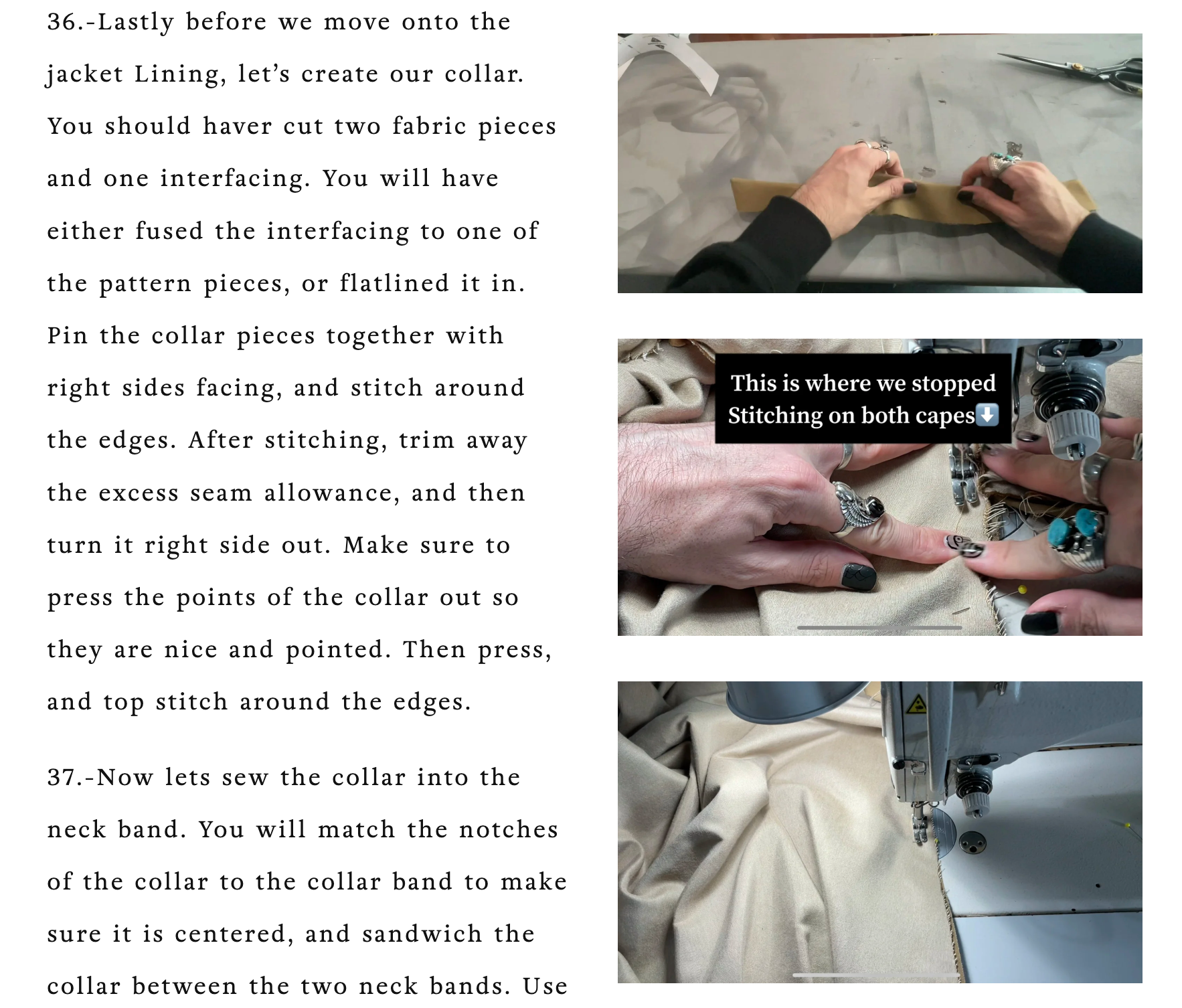 36.-Lastly before we move onto the jacket Lining, let's create our collar. You should haver cut two fabric pieces and one interfacing. You will have either fused the interfacing to one of the pattern pieces, or flatlined it in. Pin the collar pieces together with right sides facing, and stitch around the edges. After stitching, trim away the excess seam allowance, and then turn it right side out. Make sure to press the points of the collar out so they are nice and pointed. Then press, and top stitch around the edges.

37.-Now lets sew the collar into the neck band. You will match the notches of the collar to the collar band to make sure it is centered, and sandwich the collar between the two neck bands. Use

This is where we stopped
Stitching on both capes⬇️